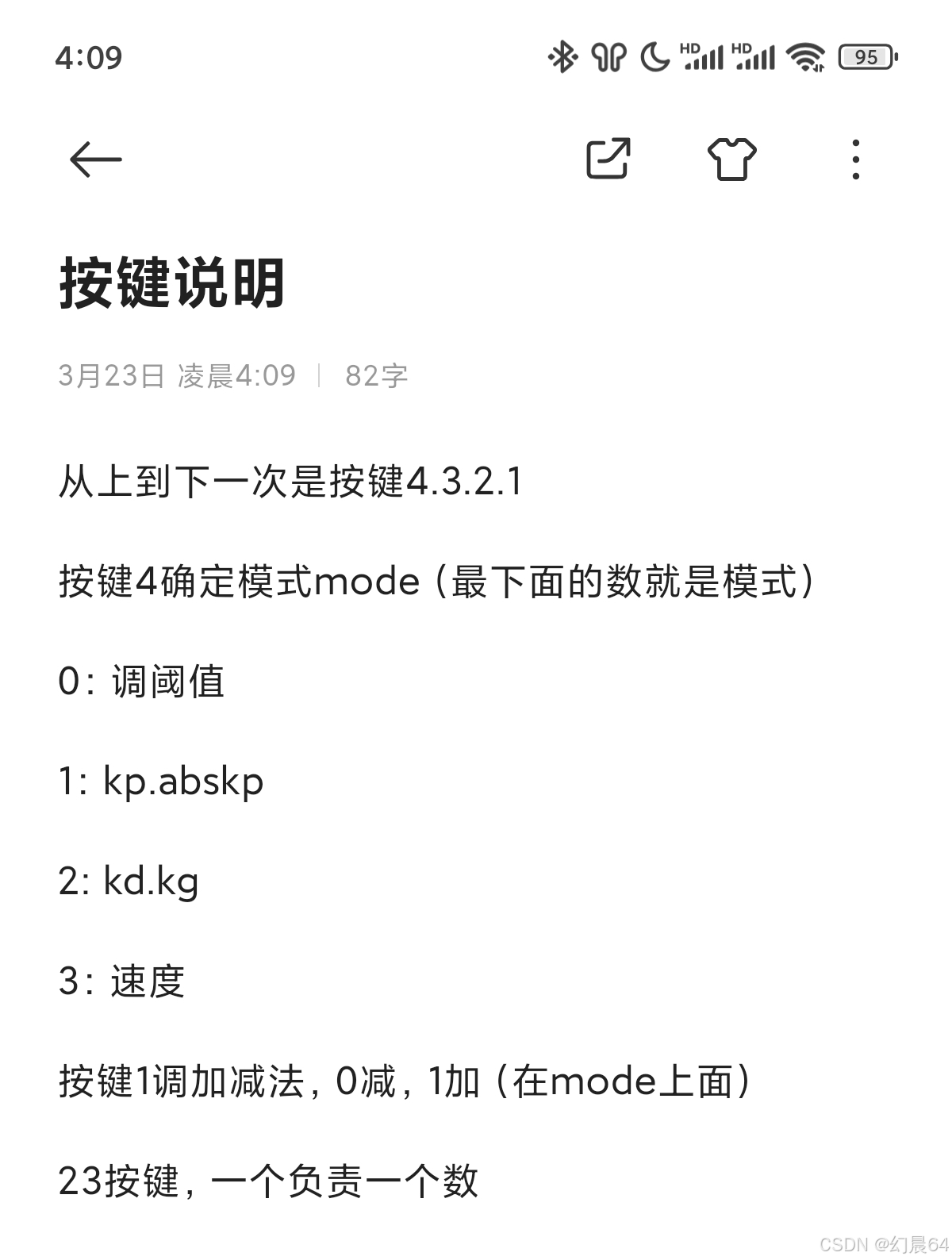 4:09

HD HD 95

按键说明

3月23日 凌晨4:09 | 82字

从上到下一次是按键4.3.2.1

按键4确定模式mode（最下面的数就是模式）

0：调阈值

1: kp.abskp

2: kd.kg

3：速度

按键1调加减法，0减，1加（在mode上面）

23按键，一个负责一个数

CSDN @幻晨64